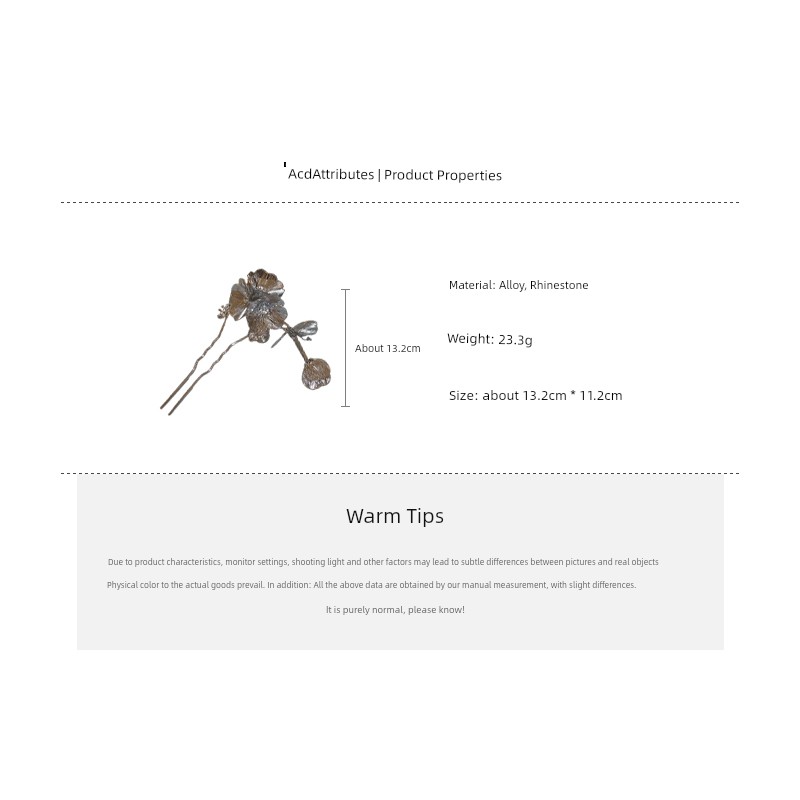 AcdAttributes | Product Properties

About 13.2cm

Material: Alloy, Rhinestone

Weight: 23.3g

Size: about 13.2cm * 11.2cm

Warm Tips

Due to product characteristics, monitor settings, shooting light and other factors may lead to subtle differences between pictures and real objects

Physical color to the actual goods prevail. In addition: All the above data are obtained by our manual measurement, with slight differences.

It is purely normal, please know!